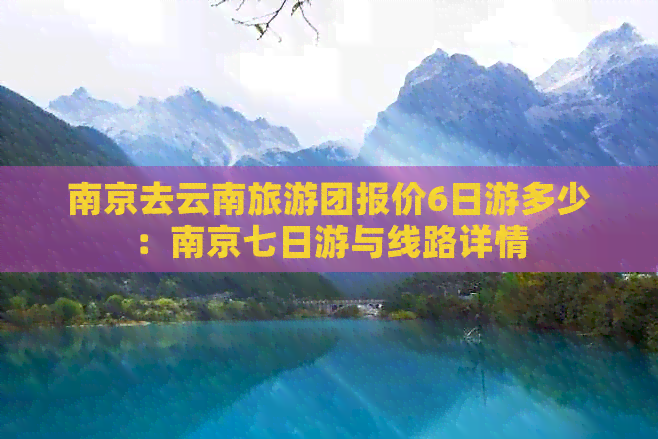 南京去云南旅游团报价6日游多少：南京七日游与线路详情